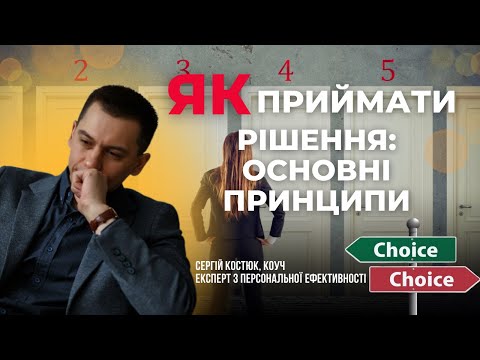 2 3 4 5

ЯК ПРИЙМАТИ РІШЕННЯ: ОСНОВНІ ПРИНЦИПИ

СЕРГІЙ КОСТЮК, КОУЧ
ЕКСПЕРТ З ПЕРСОНАЛЬНОЇ ЕФЕКТИВНОСТІ

Choice
Choice